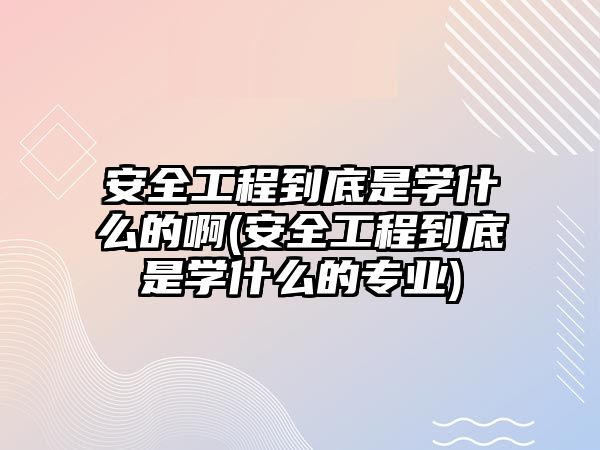 安全工程到底是学什么的啊(安全工程到底是学什么的专业)